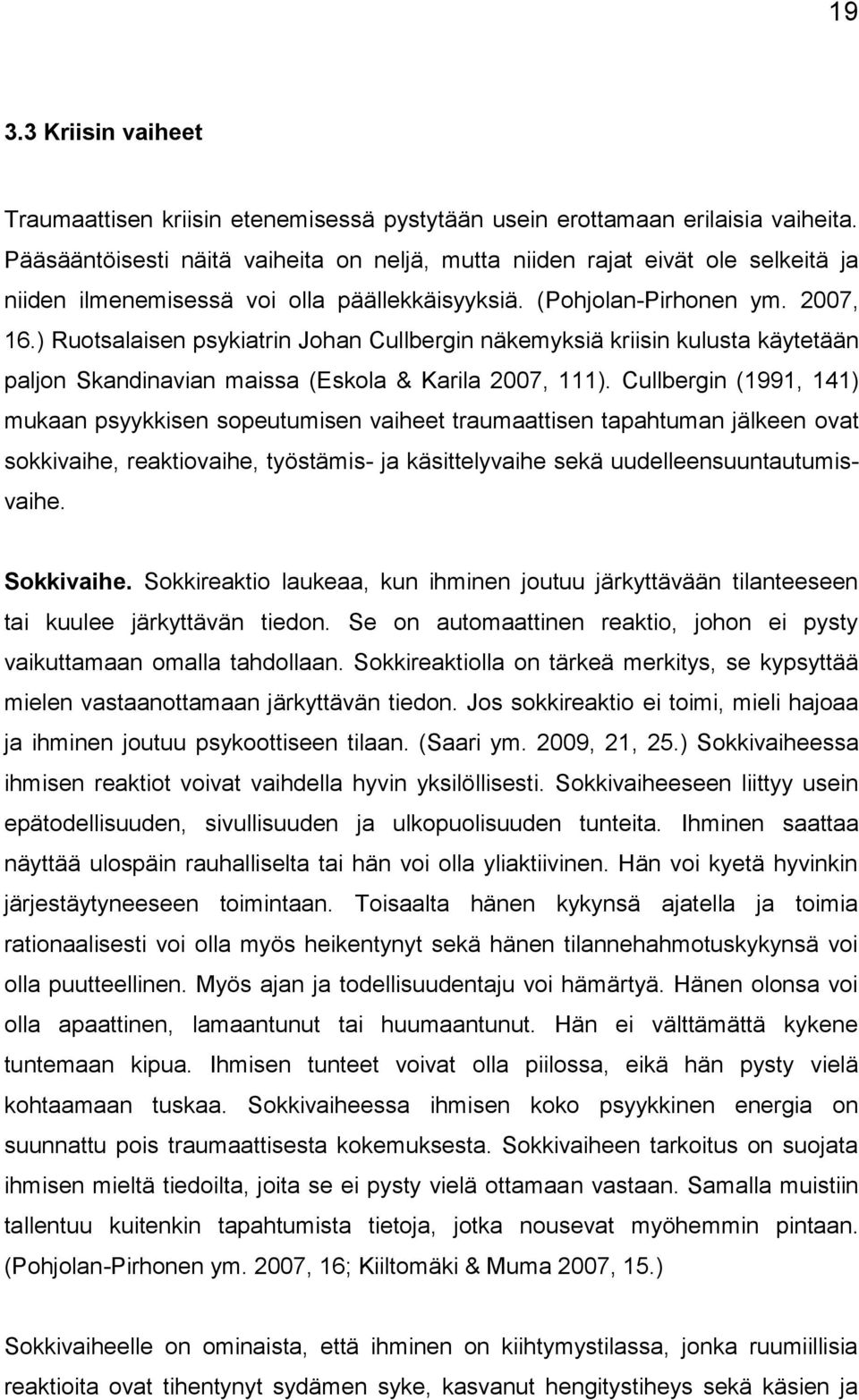 19

3.3 Kriisin vaiheet

Traumaattisen kriisin etenemisessä pystytään usein erottamaan erilaisia vaiheita. Pääsääntöisesti näitä vaiheita on neljä, mutta niiden rajat eivät ole selkeitä ja niiden ilmenemisessä voi olla päällekkäisyyksiä. (Pohjolan-Pirhonen ym. 2007, 16.) Ruotsalaisen psykiatrin Johan Cullbergin näkemyksiä kriisin kulusta käytetään paljon Skandinavian maissa (Eskola & Karila 2007, 111). Cullbergin (1991, 141) mukaan psyykkisen sopeutumisen vaiheet traumaattisen tapahtuman jälkeen ovat sokkivaihe, reaktiovaihe, työstämis- ja käsittelyvaihe sekä uudelleensuuntautumisvaihe.

Sokkivaihe. Sokkireaktio laukeaa, kun ihminen joutuu järkyttävään tilanteeseen tai kuulee järkyttävän tiedon. Se on automaattinen reaktio, johon ei pysty vaikuttamaan omalla tahdollaan. Sokkireaktiolla on tärkeä merkitys, se kypsyttää mielen vastaanottamaan järkyttävän tiedon. Jos sokkireaktio ei toimi, mieli hajoaa ja ihminen joutuu psykoottiseen tilaan. (Saari ym. 2009, 21, 25.) Sokkivaiheessa ihmisen reaktiot voivat vaihdella hyvin yksilöllisesti. Sokkivaiheeseen liittyy usein epätodellisuuden, sivullisuuden ja ulkopuolisuuden tunteita. Ihminen saattaa näyttää ulospäin rauhalliselta tai hän voi olla yliaktiivinen. Hän voi kyetä hyvinkin järjestäytyneeseen toimintaan. Toisaalta hänen kykynsä ajatella ja toimia rationaalisesti voi olla myös heikentynyt sekä hänen tilannehahmotuskykynsä voi olla puutteellinen. Myös ajan ja todellisuudentaju voi hämärtyä. Hänen olonsa voi olla apaattinen, lamaantunut tai huumaantunut. Hän ei välttämättä kykene tuntemaan kipua. Ihmisen tunteet voivat olla piilossa, eikä hän pysty vielä kohtaamaan tuskaa. Sokkivaiheessa ihmisen koko psyykkinen energia on suunnattu pois traumaattisesta kokemuksesta. Sokkivaiheen tarkoitus on suojata ihmisen mieltä tiedoilta, joita se ei pysty vielä ottamaan vastaan. Samalla muistiin tallentuu kuitenkin tapahtumista tietoja, jotka nousevat myöhemmin pintaan. (Pohjolan-Pirhonen ym. 2007, 16; Kiiltomäki & Muma 2007, 15.)

Sokkivaiheelle on ominaista, että ihminen on kiihtymystilassa, jonka ruumiillisia reaktioita ovat tihentynyt sydämen syke, kasvanut hengitystiheys sekä käsien ja